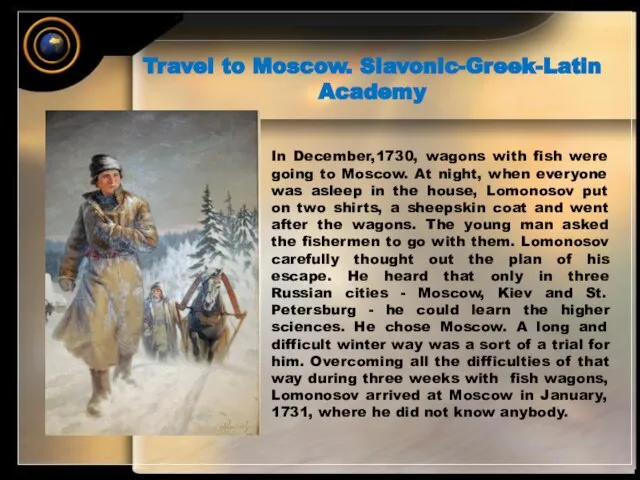 Travel to Moscow. Slavonic-Greek-Latin Academy

In December,1730, wagons with fish were going to Moscow. At night, when everyone was asleep in the house, Lomonosov put on two shirts, a sheepskin coat and went after the wagons. The young man asked the fishermen to go with them. Lomonosov carefully thought out the plan of his escape. He heard that only in three Russian cities - Moscow, Kiev and St. Petersburg - he could learn the higher sciences. He chose Moscow. A long and difficult winter way was a sort of a trial for him. Overcoming all the difficulties of that way during three weeks with fish wagons, Lomonosov arrived at Moscow in January, 1731, where he did not know anybody.